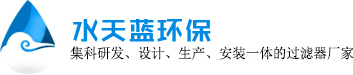 水天蓝环保
集科研发、设计、生产、安装一体的过滤器厂家